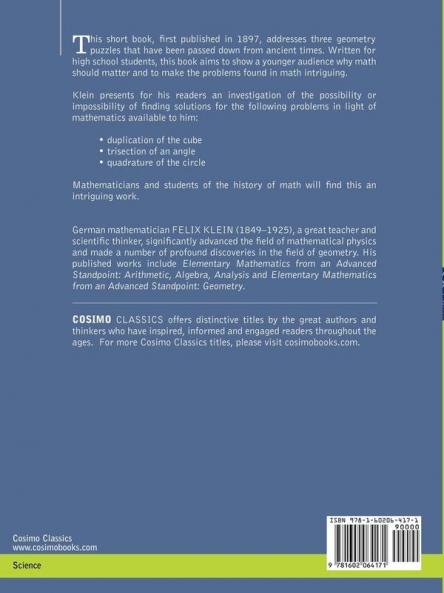 This short book, first published in 1897, addresses three geometry puzzles that have been passed down from ancient times. Written for high school students, this book aims to show a younger audience why math should matter and to make the problems found in math intriguing.

Klein presents for his readers an investigation of the possibility or impossibility of finding solutions for the following problems in light of mathematics available to him:

• duplication of the cube
• trisection of an angle
• quadrature of the circle

Mathematicians and students of the history of math will find this an intriguing work.

German mathematician FELIX KLEIN (1849–1925), a great teacher and scientific thinker, significantly advanced the field of mathematical physics and made a number of profound discoveries in the field of geometry. His published works include Elementary Mathematics from an Advanced Standpoint: Arithmetic, Algebra, Analysis and Elementary Mathematics from an Advanced Standpoint: Geometry.

COSIMO CLASSICS offers distinctive titles by the great authors and thinkers who have inspired, informed and engaged readers throughout the ages. For more Cosimo Classics titles, please visit cosimobooks.com.

Cosimo Classics
www.cosimobooks.com

Science

ISBN 978-1-60206-417-1
90000
9 781602 064171